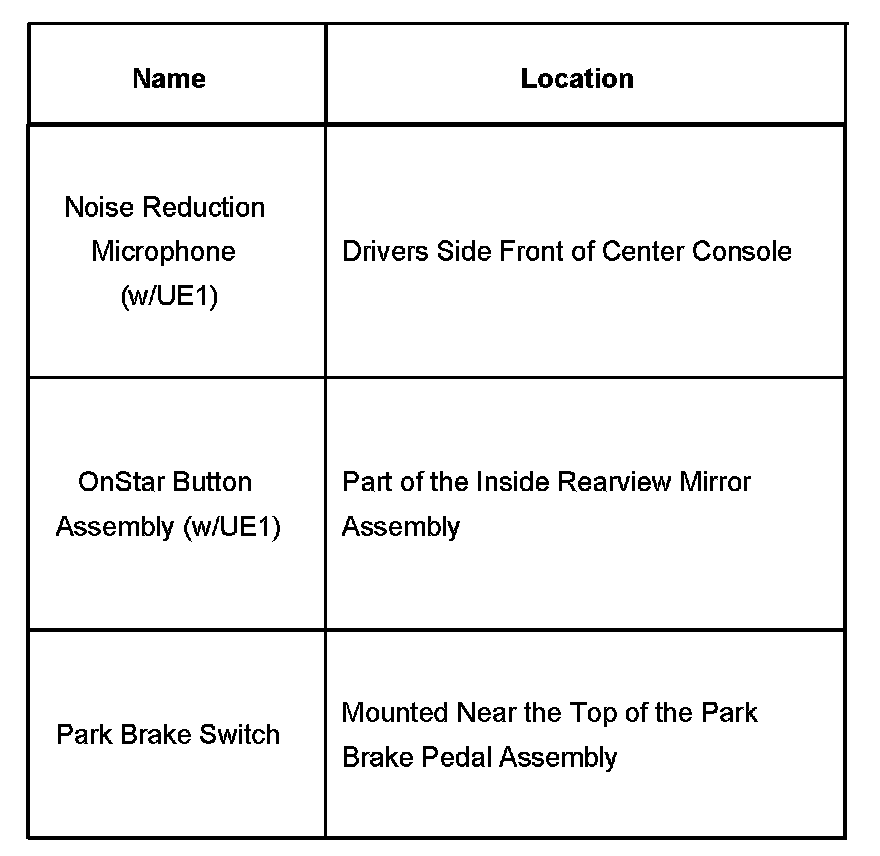 | Name | Location |
|---|---|
| Noise Reduction Microphone (w/UE1) | Drivers Side Front of Center Console |
| OnStar Button Assembly (w/UE1) | Part of the Inside Rearview Mirror Assembly |
| Park Brake Switch | Mounted Near the Top of the Park Brake Pedal Assembly |